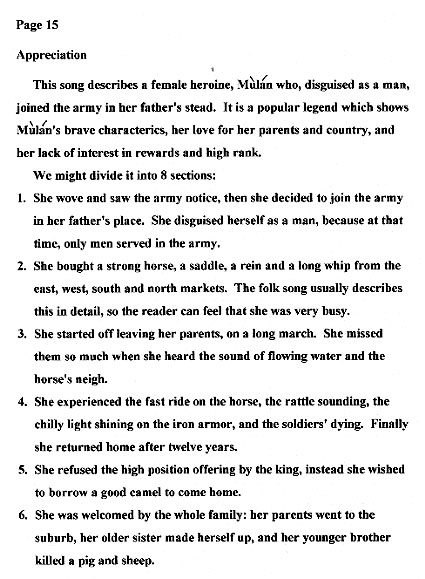 Page 15

Appreciation

This song describes a female heroine, Mùlán who, disguised as a man, joined the army in her father's stead. It is a popular legend which shows Mùlán's brave characterics, her love for her parents and country, and her lack of interest in rewards and high rank.

We might divide it into 8 sections:

1. She wove and saw the army notice, then she decided to join the army in her father's place. She disguised herself as a man, because at that time, only men served in the army.
2. She bought a strong horse, a saddle, a rein and a long whip from the east, west, south and north markets. The folk song usually describes this in detail, so the reader can feel that she was very busy.
3. She started off leaving her parents, on a long march. She missed them so much when she heard the sound of flowing water and the horse's neigh.
4. She experienced the fast ride on the horse, the rattle sounding, the chilly light shining on the iron armor, and the soldiers' dying. Finally she returned home after twelve years.
5. She refused the high position offering by the king, instead she wished to borrow a good camel to come home.
6. She was welcomed by the whole family: her parents went to the suburb, her older sister made herself up, and her younger brother killed a pig and sheep.